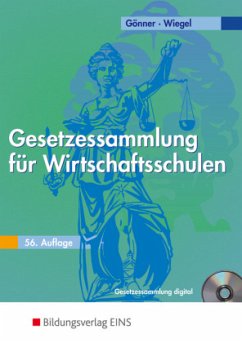 Gönner · Wiegel

Gesetzessammlung für Wirtschaftsschulen

56. Auflage

Gesetzessammlung digital

Bildungsverlag EINS